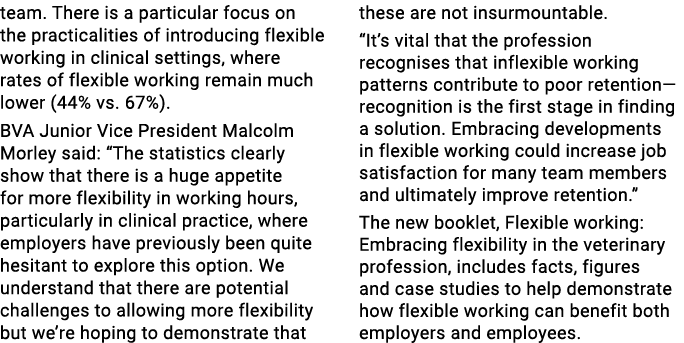 team. There is a particular focus on the practicalities of introducing flexible working in clinical settings, where rates of flexible working remain much lower (44% vs. 67%).

BVA Junior Vice President Malcolm Morley said: “The statistics clearly show that there is a huge appetite for more flexibility in working hours, particularly in clinical practice, where employers have previously been quite hesitant to explore this option. We understand that there are potential challenges to allowing more flexibility but we’re hoping to demonstrate that these are not insurmountable.

“It’s vital that the profession recognises that inflexible working patterns contribute to poor retention—recognition is the first stage in finding a solution. Embracing developments in flexible working could increase job satisfaction for many team members and ultimately improve retention.”

The new booklet, Flexible working: Embracing flexibility in the veterinary profession, includes facts, figures and case studies to help demonstrate how flexible working can benefit both employers and employees.